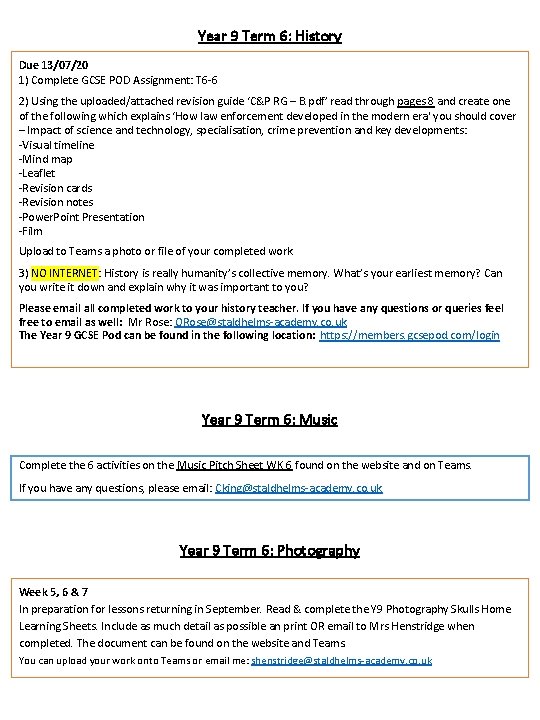 Year 9 Term 6: History

Due 13/07/20
1) Complete GCSE POD Assignment: T6-6

2) Using the uploaded/attached revision guide 'C&P RG – B.pdf' read through pages 8 and create one of the following which explains 'How law enforcement developed in the modern era' you should cover – Impact of science and technology, specialisation, crime prevention and key developments:
-Visual timeline
-Mind map
-Leaflet
-Revision cards
-Revision notes
-PowerPoint Presentation
-Film

Upload to Teams a photo or file of your completed work

3) NO INTERNET: History is really humanity's collective memory. What's your earliest memory? Can you write it down and explain why it was important to you?

Please email all completed work to your history teacher. If you have any questions or queries feel free to email as well: Mr Rose: ORose@staldhelms-academy.co.uk
The Year 9 GCSE Pod can be found in the following location: https://members.gcsepod.com/login

Year 9 Term 6: Music

Complete the 6 activities on the Music Pitch Sheet WK 6 found on the website and on Teams.

If you have any questions, please email: Cking@staldhelms-academy.co.uk

Year 9 Term 6: Photography

Week 5, 6 & 7
In preparation for lessons returning in September. Read & complete the Y9 Photography Skulls Home Learning Sheets. Include as much detail as possible an print OR email to Mrs Henstridge when completed. The document can be found on the website and Teams
You can upload your work onto Teams or email me: shenstridge@staldhelms-academy.co.uk